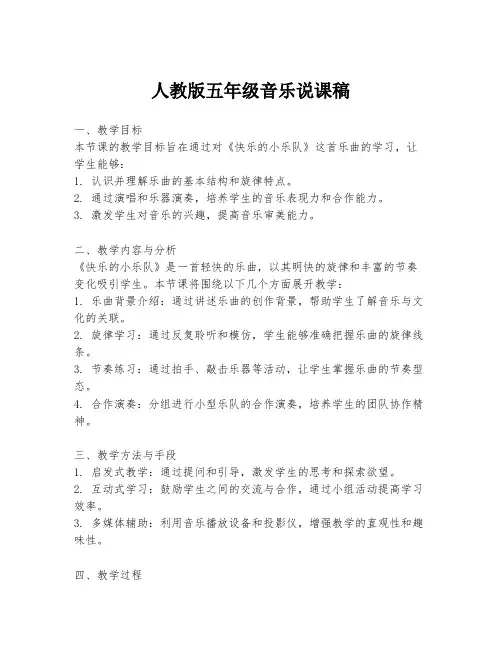 人教版五年级音乐说课稿

一、教学目标
本节课的教学目标旨在通过对《快乐的小乐队》这首乐曲的学习，让学生能够：
1. 认识并理解乐曲的基本结构和旋律特点。
2. 通过演唱和乐器演奏，培养学生的音乐表现力和合作能力。
3. 激发学生对音乐的兴趣，提高音乐审美能力。

二、教学内容与分析
《快乐的小乐队》是一首轻快的乐曲，以其明快的旋律和丰富的节奏变化吸引学生。本节课将围绕以下几个方面展开教学：
1. 乐曲背景介绍：通过讲述乐曲的创作背景，帮助学生了解音乐与文化的关联。
2. 旋律学习：通过反复聆听和模仿，学生能够准确把握乐曲的旋律线条。
3. 节奏练习：通过拍手、敲击乐器等活动，让学生掌握乐曲的节奏型态。
4. 合作演奏：分组进行小型乐队的合作演奏，培养学生的团队协作精神。

三、教学方法与手段
1. 启发式教学：通过提问和引导，激发学生的思考和探索欲望。
2. 互动式学习：鼓励学生之间的交流与合作，通过小组活动提高学习效率。
3. 多媒体辅助：利用音乐播放设备和投影仪，增强教学的直观性和趣味性。

四、教学过程